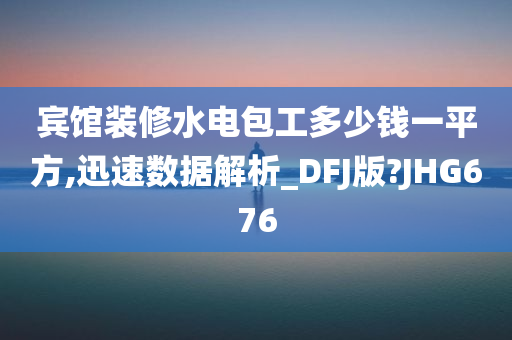 宾馆装修水电包工多少钱一平方,迅速数据解析_DFJ版?JHG676